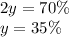 $2y = 70\%$
$y = 35\%$